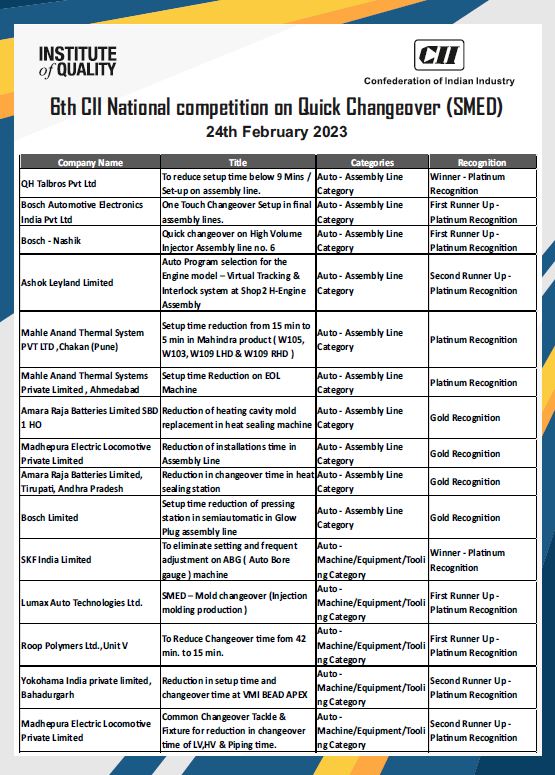 INSTITUTE of QUALITY

CII
Confederation of Indian Industry

6th CII National competition on Quick Changeover (SMED)
24th February 2023

| Company Name | Title | Categories | Recognition |
|---|---|---|---|
| QH Talbros Pvt Ltd | To reduce setup time below 9 Mins / Set-up on assembly line. | Auto - Assembly Line Category | Winner - Platinum Recognition |
| Bosch Automotive Electronics India Pvt Ltd | One Touch Changeover Setup in final assembly lines. | Auto - Assembly Line Category | First Runner Up - Platinum Recognition |
| Bosch - Nashik | Quick changeover on High Volume Injector Assembly line no. 6 | Auto - Assembly Line Category | First Runner Up - Platinum Recognition |
| Ashok Leyland Limited | Auto Program selection for the Engine model – Virtual Tracking & Interlock system at Shop2 H-Engine Assembly | Auto - Assembly Line Category | Second Runner Up - Platinum Recognition |
| Mahle Anand Thermal System PVT LTD ,Chakan (Pune) | Setup time reduction from 15 min to 5 min in Mahindra product ( W105, W103, W109 LHD & W109 RHD ) | Auto - Assembly Line Category | Platinum Recognition |
| Mahle Anand Thermal Systems Private Limited , Ahmedabad | Setup time Reduction on EOL Machine | Auto - Assembly Line Category | Platinum Recognition |
| Amara Raja Batteries Limited SBD 1 HO | Reduction of heating cavity mold replacement in heat sealing machine | Auto - Assembly Line Category | Gold Recognition |
| Madhepura Electric Locomotive Private Limited | Reduction of installations time in Assembly Line | Auto - Assembly Line Category | Gold Recognition |
| Amara Raja Batteries Limited, Tirupati, Andhra Pradesh | Reduction in changeover time in heat sealing station | Auto - Assembly Line Category | Gold Recognition |
| Bosch Limited | Setup time reduction of pressing station in semiautomatic in Glow Plug assembly line | Auto - Assembly Line Category | Gold Recognition |
| SKF India Limited | To eliminate setting and frequent adjustment on ABG ( Auto Bore gauge ) machine | Auto - Machine/Equipment/Tooling Category | Winner - Platinum Recognition |
| Lumax Auto Technologies Ltd. | SMED – Mold changeover (Injection molding production ) | Auto - Machine/Equipment/Tooling Category | First Runner Up - Platinum Recognition |
| Roop Polymers Ltd.,Unit V | To Reduce Changeover time fom 42 min. to 15 min. | Auto - Machine/Equipment/Tooling Category | First Runner Up - Platinum Recognition |
| Yokohama India private limited, Bahadurgarh | Reduction in setup time and changeover time at VMI BEAD APEX | Auto - Machine/Equipment/Tooling Category | Second Runner Up - Platinum Recognition |
| Madhepura Electric Locomotive Private Limited | Common Changeover Tackle & Fixture for reduction in changeover time of LV,HV & Piping time. | Auto - Machine/Equipment/Tooling Category | Second Runner Up - Platinum Recognition |